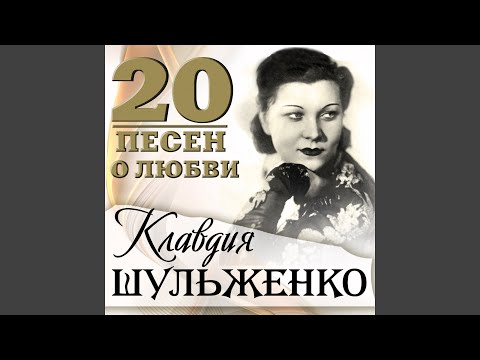 20
ПЕСЕН
О ЛЮБВИ

Клавдия
ШУЛЬЖЕНКО